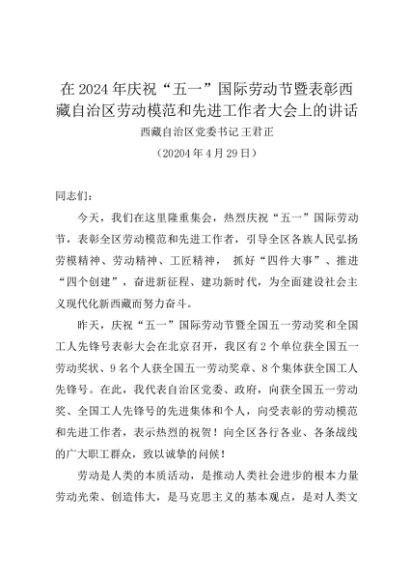 在 2024 年庆祝“五一”国际劳动节暨表彰西藏自治区劳动模范和先进工作者大会上的讲话

西藏自治区党委书记 王君正

（20204 年 4 月 29 日）

同志们：

今天，我们在这里隆重集会，热烈庆祝“五一”国际劳动节，表彰全区劳动模范和先进工作者，引导全区各族人民弘扬劳模精神、劳动精神、工匠精神， 抓好“四件大事”、推进“四个创建”，奋进新征程、建功新时代，为全面建设社会主义现代化新西藏而努力奋斗。

昨天，庆祝“五一”国际劳动节暨全国五一劳动奖和全国工人先锋号表彰大会在北京召开，我区有 2 个单位获全国五一劳动奖状、9 名个人获全国五一劳动奖章、8 个集体获全国工人先锋号。在此，我代表自治区党委、政府，向获全国五一劳动奖、全国工人先锋号的先进集体和个人，向受表彰的劳动模范和先进工作者，表示热烈的祝贺！向全区各行各业、各条战线的广大职工群众，致以诚挚的问候！

劳动是人类的本质活动，是推动人类社会进步的根本力量劳动光荣、创造伟大，是马克思主义的基本观点，是对人类文